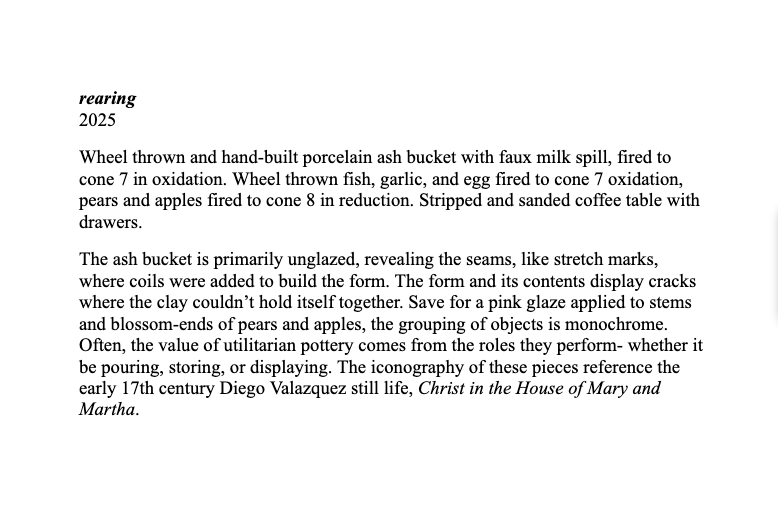 rearing
2025

Wheel thrown and hand-built porcelain ash bucket with faux milk spill, fired to cone 7 in oxidation. Wheel thrown fish, garlic, and egg fired to cone 7 oxidation, pears and apples fired to cone 8 in reduction. Stripped and sanded coffee table with drawers.

The ash bucket is primarily unglazed, revealing the seams, like stretch marks, where coils were added to build the form. The form and its contents display cracks where the clay couldn't hold itself together. Save for a pink glaze applied to stems and blossom-ends of pears and apples, the grouping of objects is monochrome. Often, the value of utilitarian pottery comes from the roles they perform- whether it be pouring, storing, or displaying. The iconography of these pieces reference the early 17th century Diego Valazquez still life, Christ in the House of Mary and Martha.